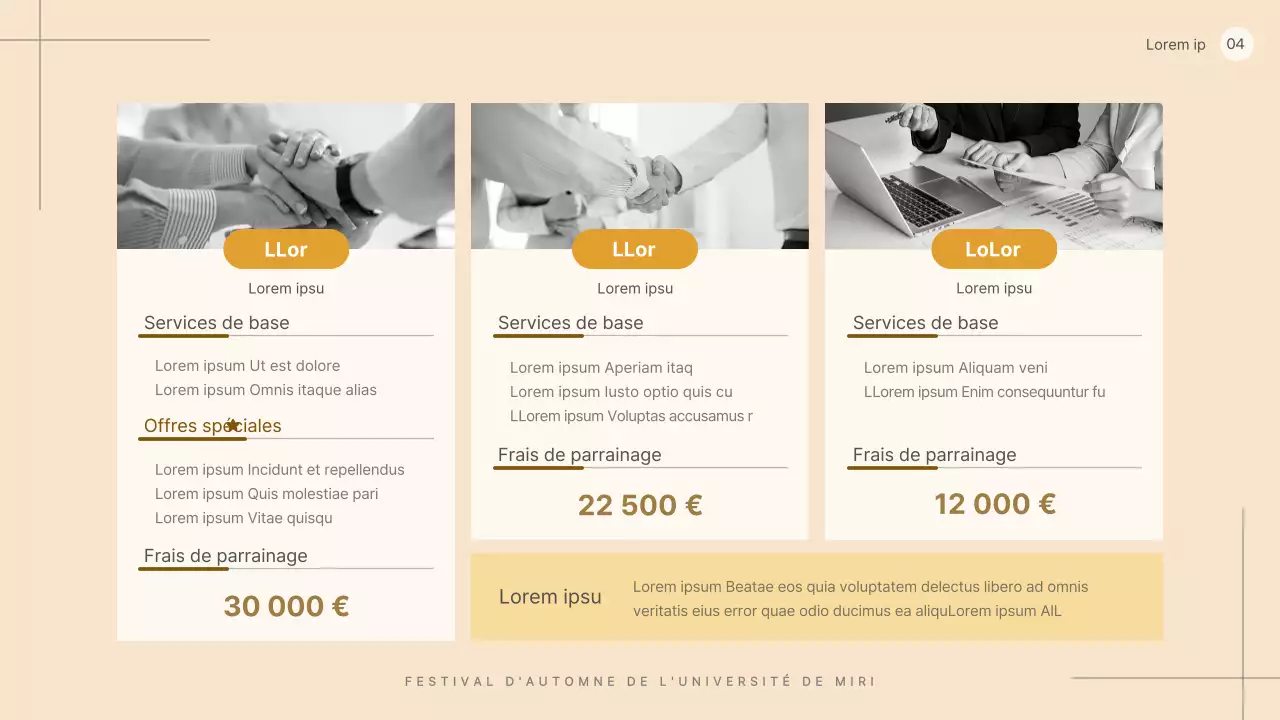 Lorem ip 04

LLor

Lorem ipsu

Services de base

Lorem ipsum Ut est dolore
Lorem ipsum Omnis itaque alias

Offres spéciales

Lorem ipsum Incidunt et repellendus
Lorem ipsum Quis molestiae pari
Lorem ipsum Vitae quisqu

Frais de parrainage

30 000 €

LLor

Lorem ipsu

Services de base

Lorem ipsum Aperiam itaq
Lorem ipsum Iusto optio quis cu
LLorem ipsum Voluptas accusamus r

Frais de parrainage

22 500 €

LoLor

Lorem ipsu

Services de base

Lorem ipsum Aliquam veni
LLorem ipsum Enim consequuntur fu

Frais de parrainage

12 000 €

Lorem ipsu

Lorem ipsum Beatae eos quia voluptatem delectus libero ad omnis veritatis eius error quae odio ducimus ea aliquLorem ipsum AIL

FESTIVAL D'AUTOMNE DE L'UNIVERSITÉ DE MIRI